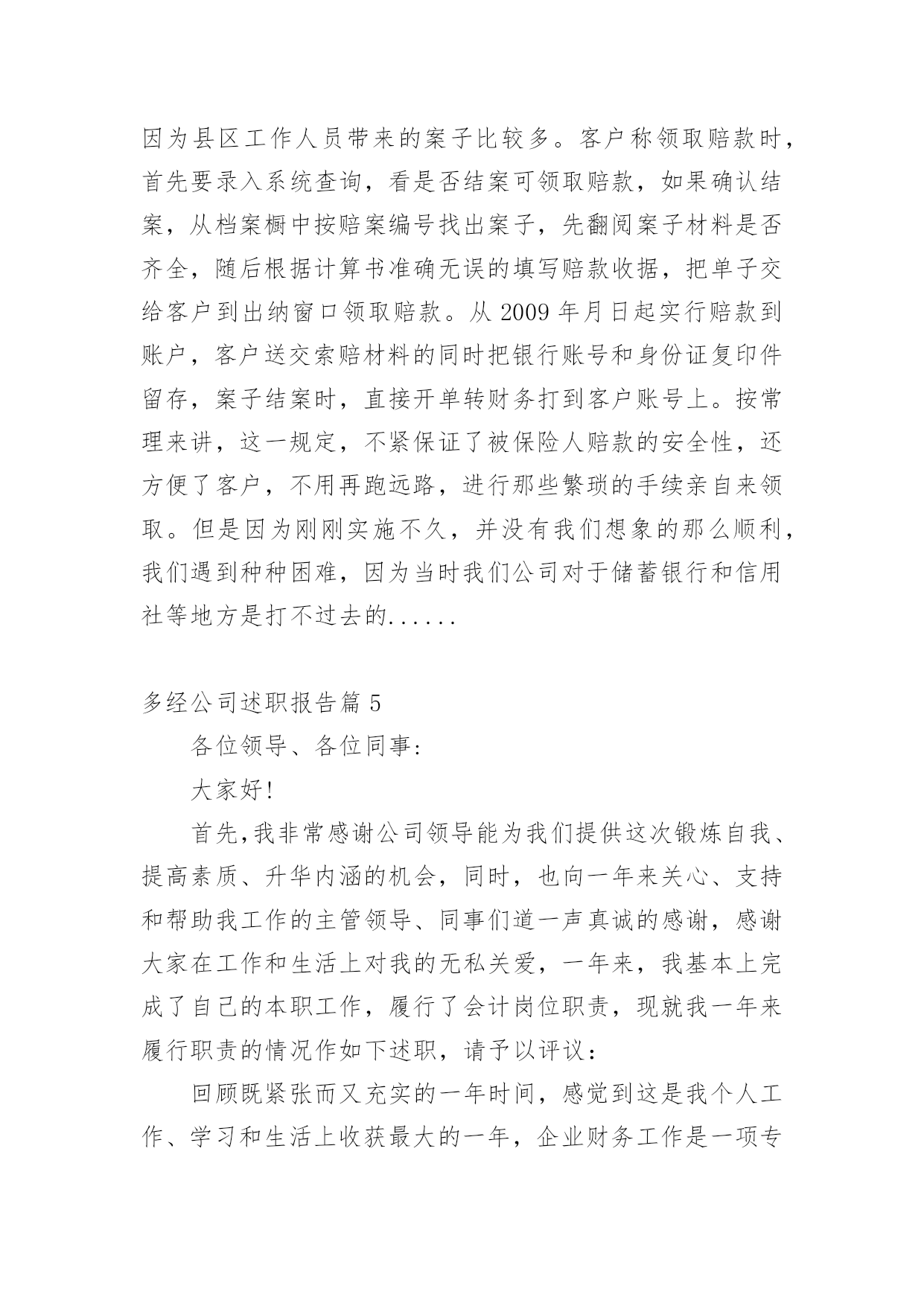 因为县区工作人员带来的案子比较多。客户称领取赔款时，首先要录入系统查询，看是否结案可领取赔款，如果确认结案，从档案橱中按赔案编号找出案子，先翻阅案子材料是否齐全，随后根据计算书准确无误的填写赔款收据，把单子交给客户到出纳窗口领取赔款。从 2009 年月日起实行赔款到账户，客户送交索赔材料的同时把银行账号和身份证复印件留存，案子结案时，直接开单转财务打到客户账号上。按常理来讲，这一规定，不紧保证了被保险人赔款的安全性，还方便了客户，不用再跑远路，进行那些繁琐的手续亲自来领取。但是因为刚刚实施不久，并没有我们想象的那么顺利，我们遇到种种困难，因为当时我们公司对于储蓄银行和信用社等地方是打不过去的......

多经公司述职报告篇 5

各位领导、各位同事:

大家好!

首先,我非常感谢公司领导能为我们提供这次锻炼自我、提高素质、升华内涵的机会，同时，也向一年来关心、支持和帮助我工作的主管领导、同事们道一声真诚的感谢，感谢大家在工作和生活上对我的无私关爱，一年来，我基本上完成了自己的本职工作，履行了会计岗位职责，现就我一年来履行职责的情况作如下述职，请予以评议：

回顾既紧张而又充实的一年时间，感觉到这是我个人工作、学习和生活上收获最大的一年，企业财务工作是一项专